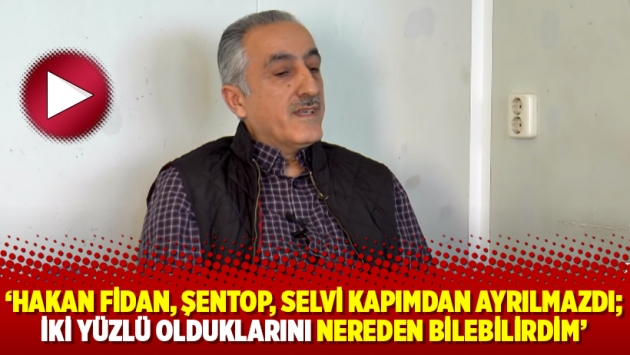 ‘HAKAN FİDAN, ŞENTOP, SELVİ KAPIMDAN AYRILMAZDI; İKİ YÜZLÜ OLDUKLARINI NEREDEN BİLEBİLİRDİM’